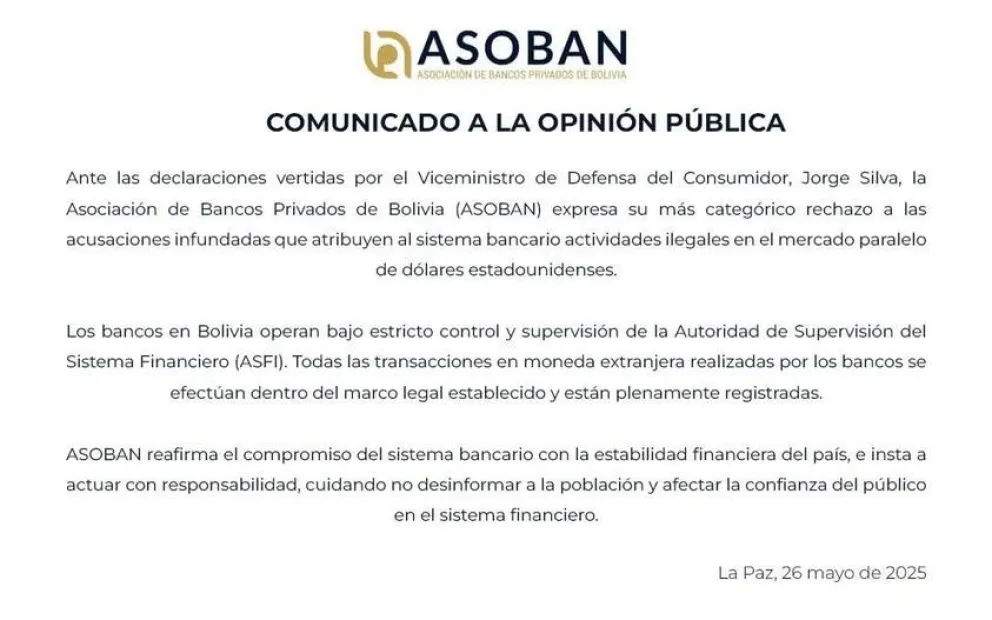 ASOBAN
ASOCIACIÓN DE BANCOS PRIVADOS DE BOLIVIA

COMUNICADO A LA OPINIÓN PÚBLICA

Ante las declaraciones vertidas por el Viceministro de Defensa del Consumidor, Jorge Silva, la Asociación de Bancos Privados de Bolivia (ASOBAN) expresa su más categórico rechazo a las acusaciones infundadas que atribuyen al sistema bancario actividades ilegales en el mercado paralelo de dólares estadounidenses.

Los bancos en Bolivia operan bajo estricto control y supervisión de la Autoridad de Supervisión del Sistema Financiero (ASFI). Todas las transacciones en moneda extranjera realizadas por los bancos se efectúan dentro del marco legal establecido y están plenamente registradas.

ASOBAN reafirma el compromiso del sistema bancario con la estabilidad financiera del país, e insta a actuar con responsabilidad, cuidando no desinformar a la población y afectar la confianza del público en el sistema financiero.

La Paz, 26 mayo de 2025